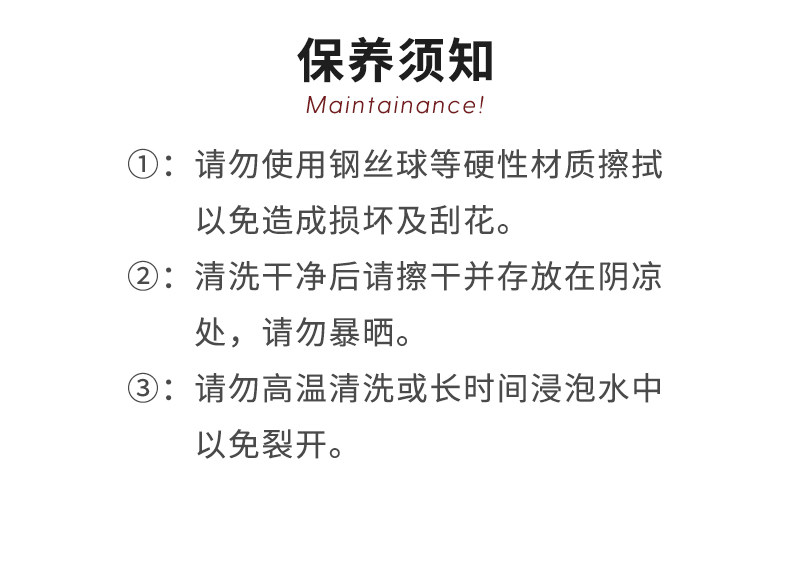 保养须知
Maintainance!

①：请勿使用钢丝球等硬性材质擦拭以免造成损坏及刮花。

②：清洗干净后请擦干并存放在阴凉处，请勿暴晒。

③：请勿高温清洗或长时间浸泡水中以免裂开。